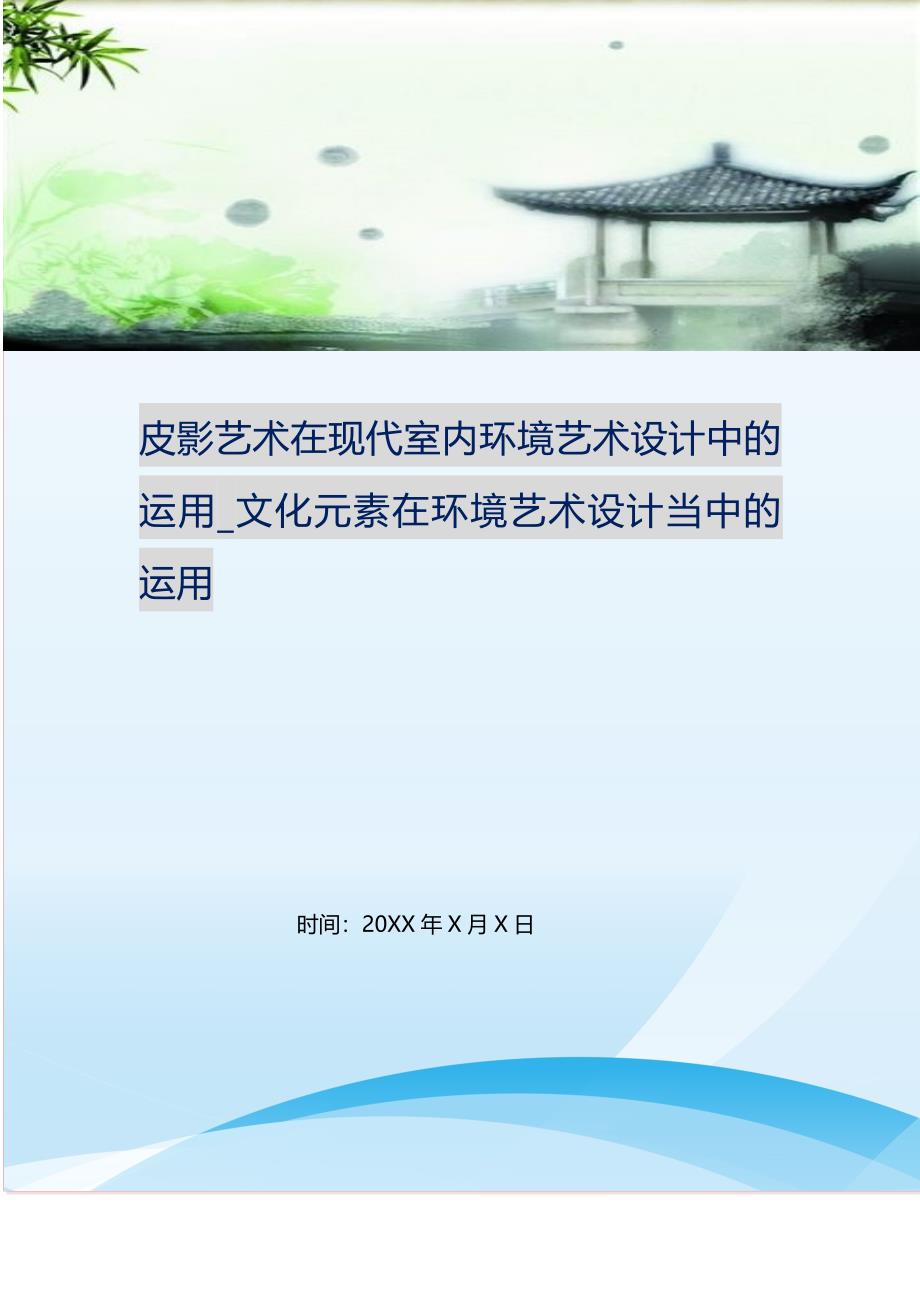 皮影艺术在现代室内环境艺术设计中的运用_文化元素在环境艺术设计当中的运用

时间：20XX 年 X 月 X 日